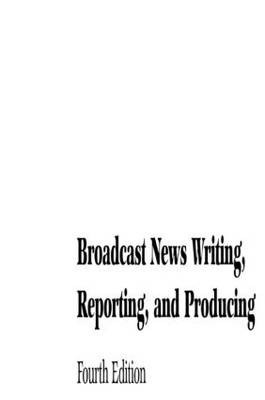 Broadcast News Writing, Reporting, and Producing

Fourth Edition